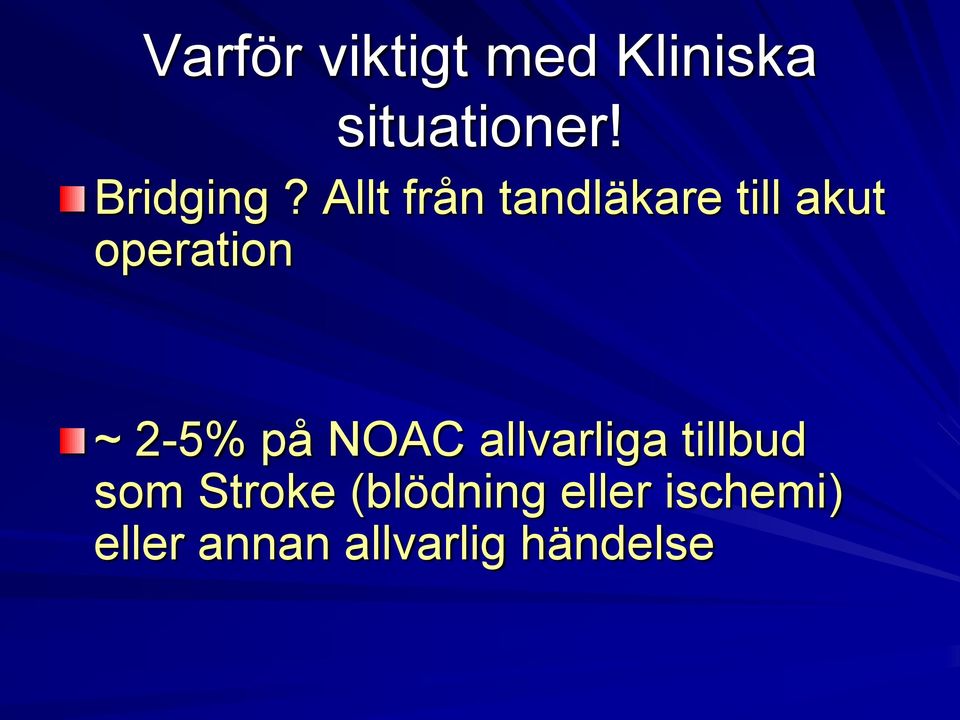 Varför viktigt med Kliniska situationer!

Bridging ? Allt från tandläkare till akut operation

~ 2-5% på NOAC allvarliga tillbud som Stroke (blödning eller ischemi) eller annan allvarlig händelse